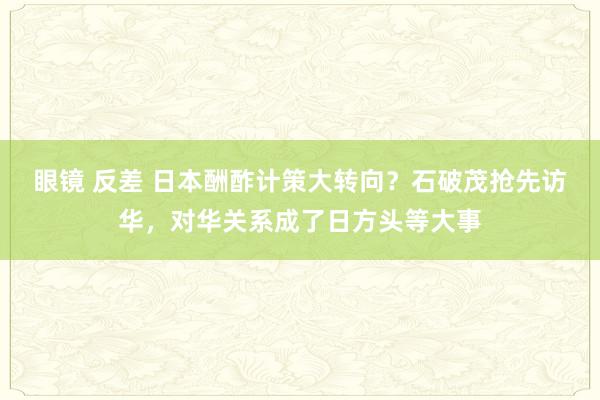 眼镜 反差 日本酬酢计策大转向？石破茂抢先访华，对华关系成了日方头等大事